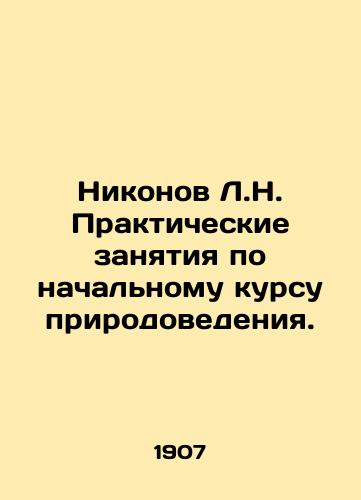 Никонов Л.Н. Практические занятия по начальному курсу природоведения.

1907